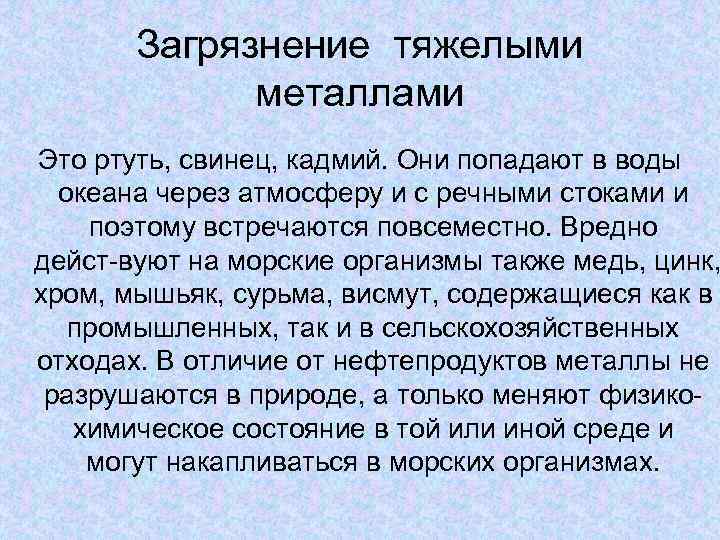 Загрязнение тяжелыми металлами

Это ртуть, свинец, кадмий. Они попадают в воды океана через атмосферу и с речными стоками и поэтому встречаются повсеместно. Вредно дейст-вуют на морские организмы также медь, цинк, хром, мышьяк, сурьма, висмут, содержащиеся как в промышленных, так и в сельскохозяйственных отходах. В отличие от нефтепродуктов металлы не разрушаются в природе, а только меняют физико-химическое состояние в той или иной среде и могут накапливаться в морских организмах.